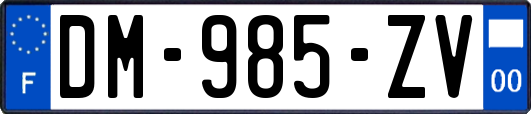 F
DM-985-ZV
00